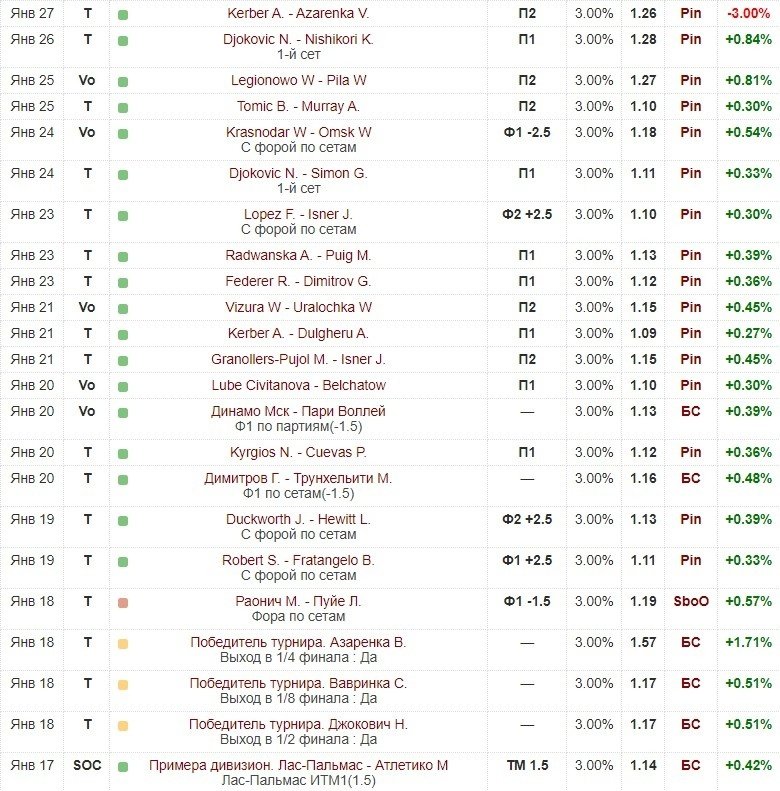 | Янв 27 | T | Kerber A. - Azarenka V. | П2 | 3.00% | 1.26 | Pin | -3.00% |
|---|---|---|---|---|---|---|---|
| Янв 26 | T | Djokovic N. - Nishikori K. 1-й сет | П1 | 3.00% | 1.28 | Pin | +0.84% |
| Янв 25 | Vo | Legionowo W - Pila W | П2 | 3.00% | 1.27 | Pin | +0.81% |
| Янв 25 | T | Tomic B. - Murray A. | П2 | 3.00% | 1.10 | Pin | +0.30% |
| Янв 24 | Vo | Krasnodar W - Omsk W С форой по сетам | Ф1 -2.5 | 3.00% | 1.18 | Pin | +0.54% |
| Янв 24 | T | Djokovic N. - Simon G. 1-й сет | П1 | 3.00% | 1.11 | Pin | +0.33% |
| Янв 23 | T | Lopez F. - Isner J. С форой по сетам | Ф2 +2.5 | 3.00% | 1.10 | Pin | +0.30% |
| Янв 23 | T | Radwanska A. - Puig M. | П1 | 3.00% | 1.13 | Pin | +0.39% |
| Янв 23 | T | Federer R. - Dimitrov G. | П1 | 3.00% | 1.12 | Pin | +0.36% |
| Янв 21 | Vo | Vizura W - Uralochka W | П2 | 3.00% | 1.15 | Pin | +0.45% |
| Янв 21 | T | Kerber A. - Dulgheru A. | П1 | 3.00% | 1.09 | Pin | +0.27% |
| Янв 21 | T | Granollers-Pujol M. - Isner J. | П2 | 3.00% | 1.15 | Pin | +0.45% |
| Янв 20 | Vo | Lube Civitanova - Belchatow | П1 | 3.00% | 1.10 | Pin | +0.30% |
| Янв 20 | Vo | Динамо Мск - Пари Воллей Ф1 по партиям(-1.5) | — | 3.00% | 1.13 | БС | +0.39% |
| Янв 20 | T | Kyrgios N. - Cuevas P. | П1 | 3.00% | 1.12 | Pin | +0.36% |
| Янв 20 | T | Димитров Г. - Трунхельити М. Ф1 по сетам(-1.5) | — | 3.00% | 1.16 | БС | +0.48% |
| Янв 19 | T | Duckworth J. - Hewitt L. С форой по сетам | Ф2 +2.5 | 3.00% | 1.13 | Pin | +0.39% |
| Янв 19 | T | Robert S. - Fratangelo B. С форой по сетам | Ф1 +2.5 | 3.00% | 1.11 | Pin | +0.33% |
| Янв 18 | T | Раонич М. - Пуйе Л. Фора по сетам | Ф1 -1.5 | 3.00% | 1.19 | SboO | +0.57% |
| Янв 18 | T | Победитель турнира. Азаренка В. Выход в 1/4 финала : Да | — | 3.00% | 1.57 | БС | +1.71% |
| Янв 18 | T | Победитель турнира. Вавринка С. Выход в 1/8 финала : Да | — | 3.00% | 1.17 | БС | +0.51% |
| Янв 18 | T | Победитель турнира. Джокович Н. Выход в 1/2 финала : Да | — | 3.00% | 1.17 | БС | +0.51% |
| Янв 17 | SOC | Примера дивизион. Лас-Пальмас - Атлетико М Лас-Пальмас ИТМ1(1.5) | ТМ 1.5 | 3.00% | 1.14 | БС | +0.42% |